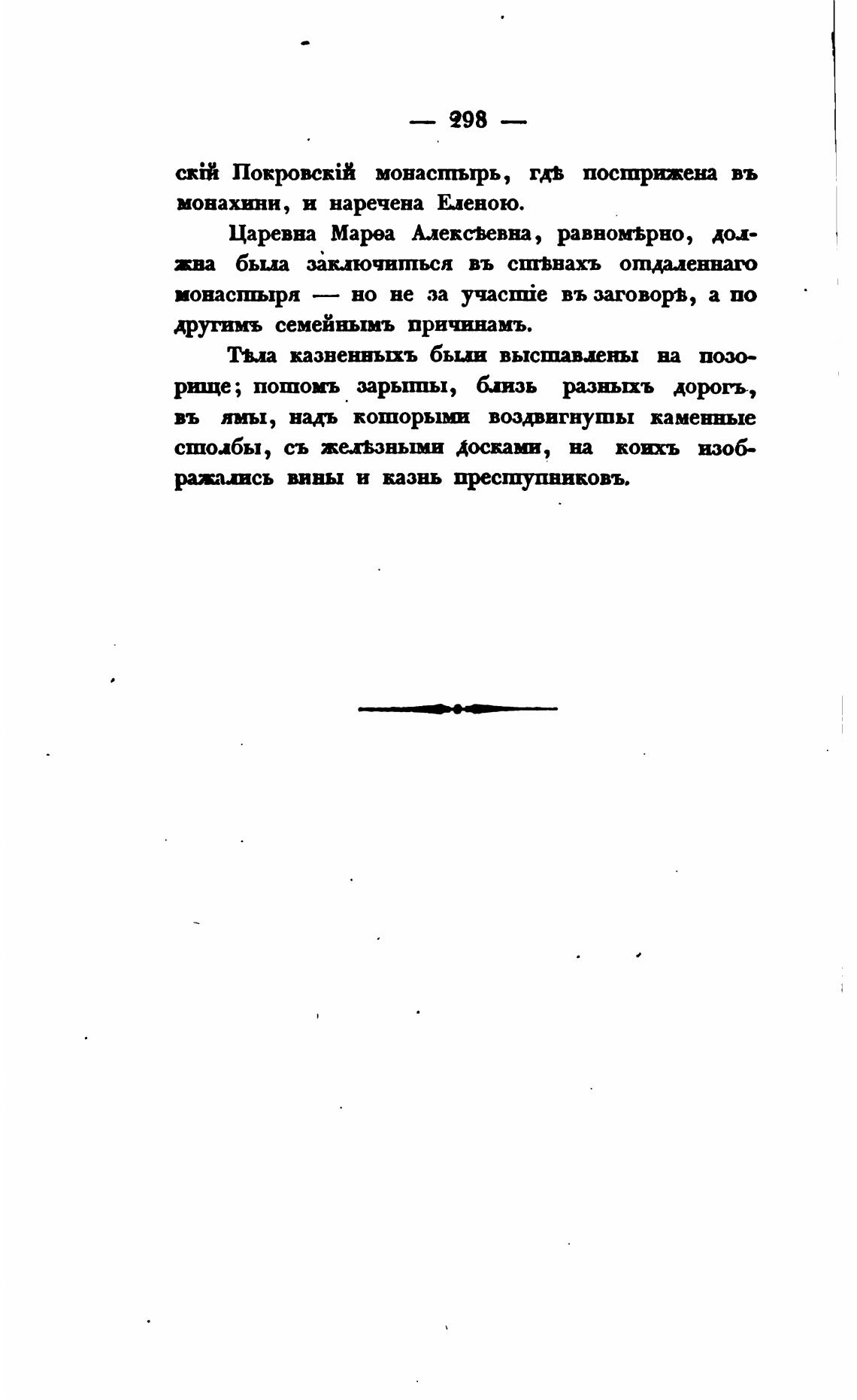 — 298 —

скій Покровскій монастырь, гдѣ пострижена въ монахини, и наречена Еленою.

Царевна Марѳа Алексѣевна, равномѣрно, должна была заключиться въ стѣнахъ отдаленнаго монастыря — но не за участіе въ заговорѣ, а по другимъ семейнымъ причинамъ.

Тѣла казненныхъ были выставлены на позорище; потомъ зарыты, близь разныхъ дорогъ, въ ямы, надъ которыми воздвигнуты каменные столбы, съ желѣзными досками, на коихъ изображались вины и казнь преступниковъ.